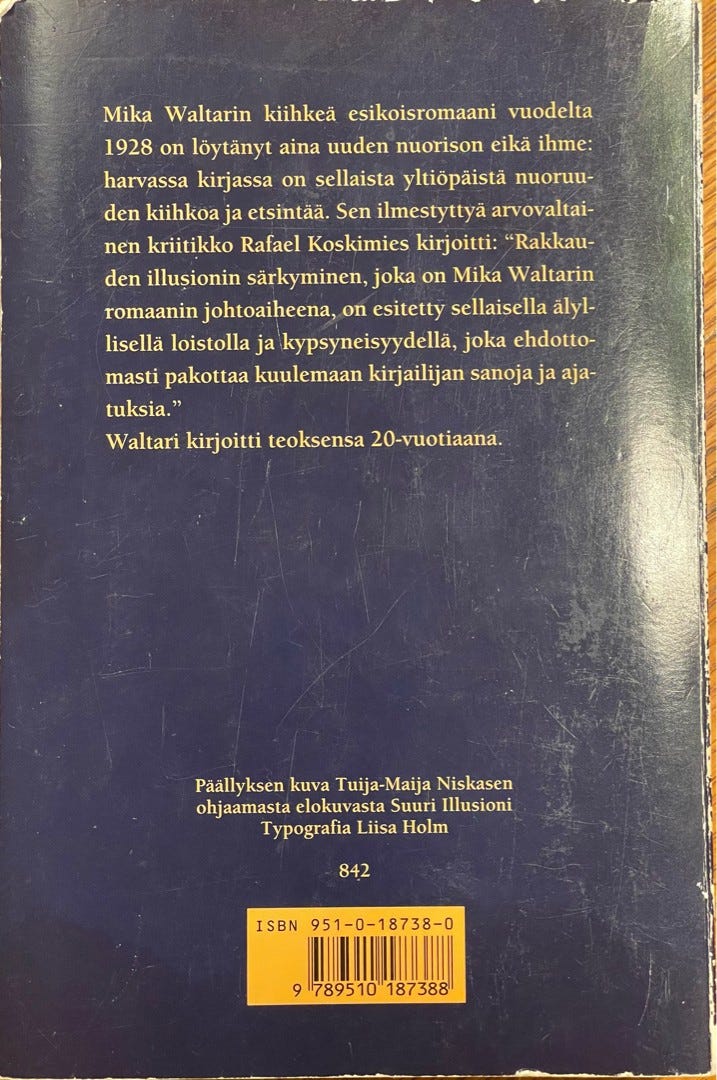 Mika Waltarin kiihkeä esikoisromaani vuodelta 1928 on löytänyt aina uuden nuorison eikä ihme: harvassa kirjassa on sellaista yltiöpäistä nuoruuden kiihkoa ja etsintää. Sen ilmestyttyä arvovaltainen kriitikko Rafael Koskimies kirjoitti: "Rakkauden illusionin särkyminen, joka on Mika Waltarin romaanin johtoaiheena, on esitetty sellaisella älyllisellä loistolla ja kypsyneisyydellä, joka ehdottomasti pakottaa kuulemaan kirjailijan sanoja ja ajatuksia."
Waltari kirjoitti teoksensa 20-vuotiaana.

Päällyksen kuva Tuija-Maija Niskasen
ohjaamasta elokuvasta Suuri Illusioni
Typografia Liisa Holm

842

ISBN 951-0-18738-0

9 789510 187388